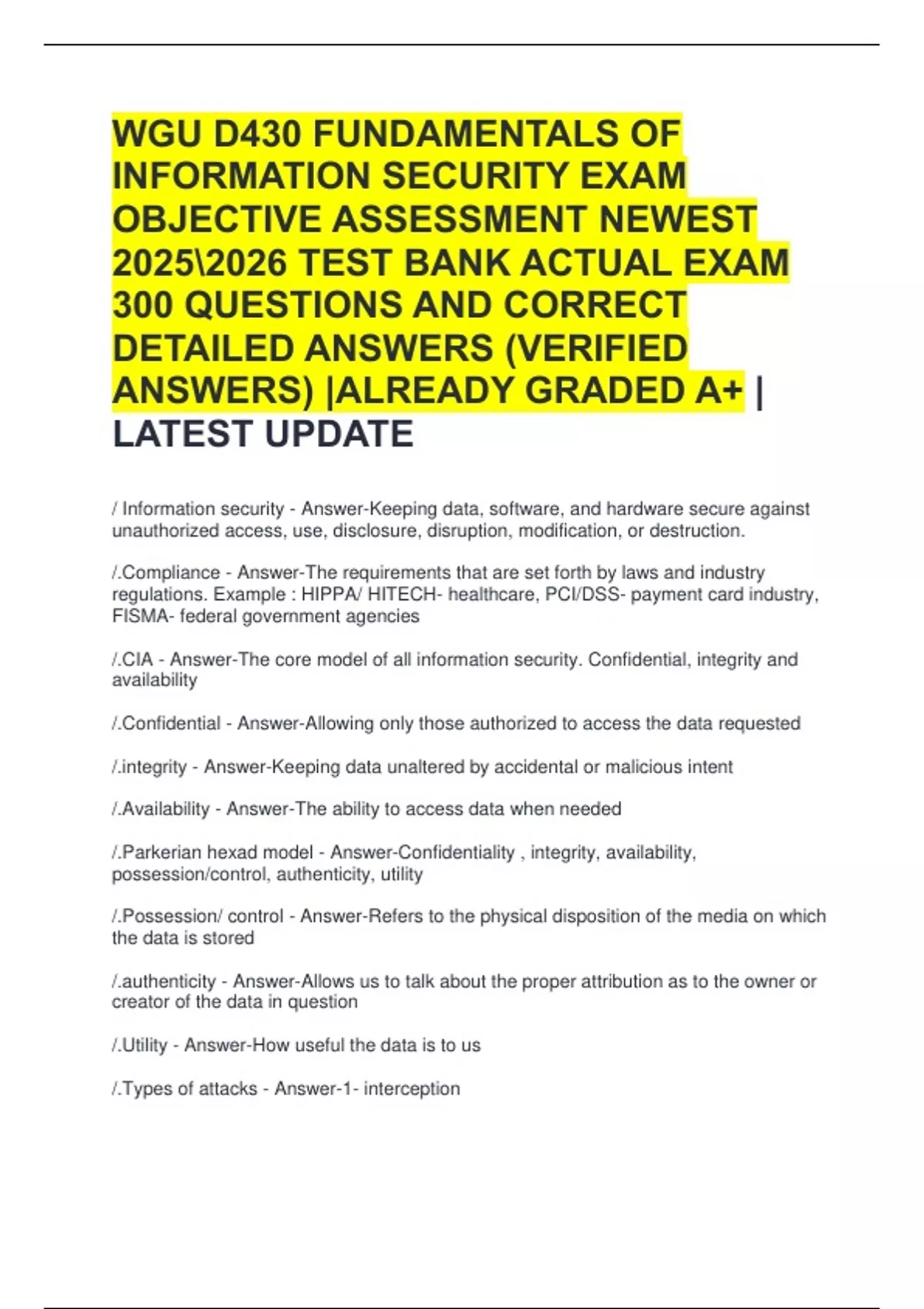 WGU D430 FUNDAMENTALS OF INFORMATION SECURITY EXAM OBJECTIVE ASSESSMENT NEWEST 2025\2026 TEST BANK ACTUAL EXAM 300 QUESTIONS AND CORRECT DETAILED ANSWERS (VERIFIED ANSWERS) |ALREADY GRADED A+ | LATEST UPDATE

/ Information security - Answer-Keeping data, software, and hardware secure against unauthorized access, use, disclosure, disruption, modification, or destruction.

/.Compliance - Answer-The requirements that are set forth by laws and industry regulations. Example : HIPPA/ HITECH- healthcare, PCI/DSS- payment card industry, FISMA- federal government agencies

/.CIA - Answer-The core model of all information security. Confidential, integrity and availability

/.Confidential - Answer-Allowing only those authorized to access the data requested

/.integrity - Answer-Keeping data unaltered by accidental or malicious intent

/.Availability - Answer-The ability to access data when needed

/.Parkerian hexad model - Answer-Confidentiality , integrity, availability, possession/control, authenticity, utility

/.Possession/ control - Answer-Refers to the physical disposition of the media on which the data is stored

/.authenticity - Answer-Allows us to talk about the proper attribution as to the owner or creator of the data in question

/.Utility - Answer-How useful the data is to us

/.Types of attacks - Answer-1- interception